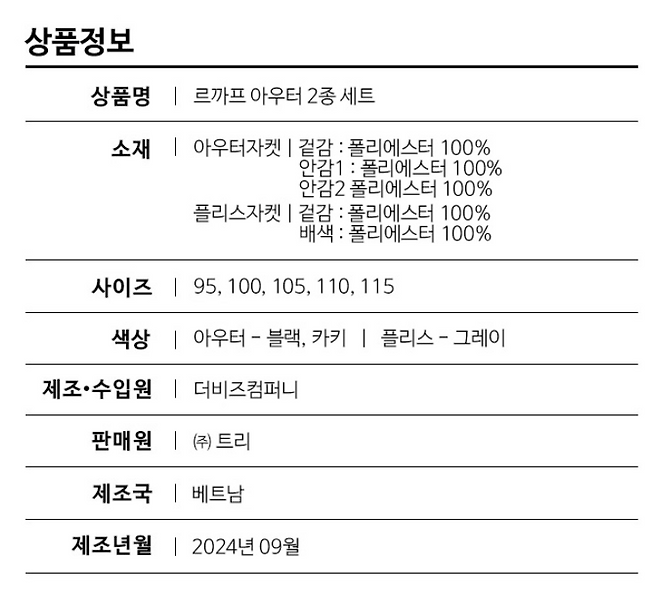 상품정보

상품명 | 르까프 아우터 2종 세트

소재 | 아우터자켓 | 겉감 : 폴리에스터 100%
안감1 : 폴리에스터 100%
안감2 폴리에스터 100%
플리스자켓 | 겉감 : 폴리에스터 100%
배색 : 폴리에스터 100%

사이즈 | 95, 100, 105, 110, 115

색상 | 아우터 - 블랙, 카키 | 플리스 - 그레이

제조•수입원 | 더비즈컴퍼니

판매원 | ㈜ 트리

제조국 | 베트남

제조년월 | 2024년 09월